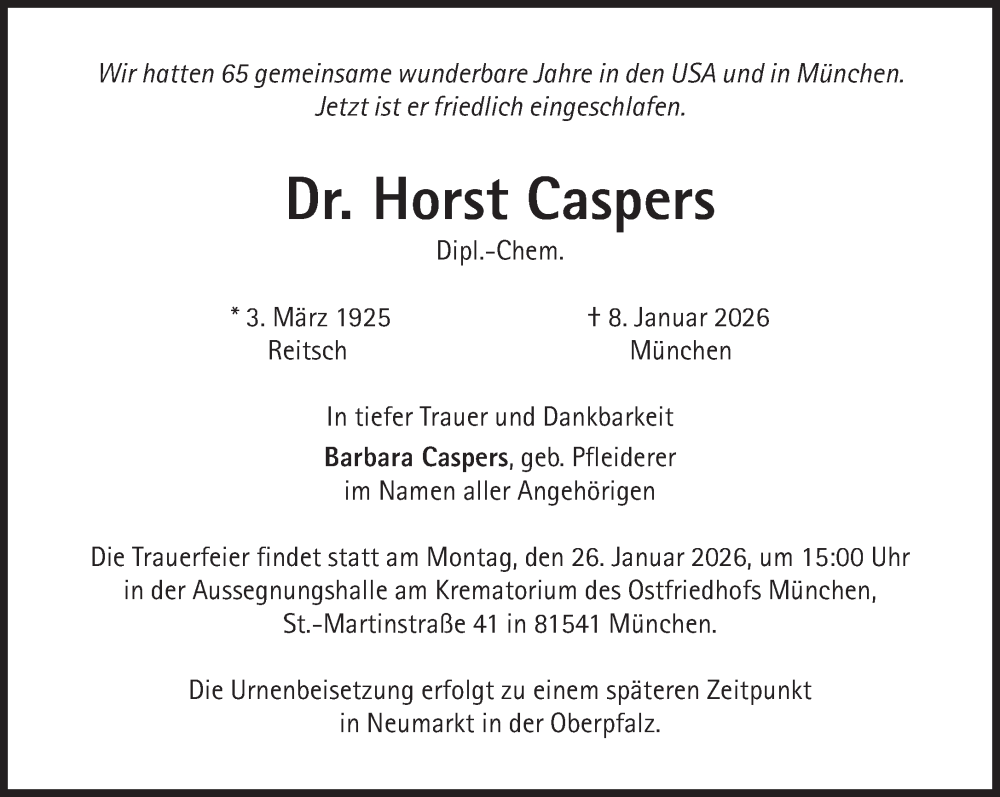 Wir hatten 65 gemeinsame wunderbare Jahre in den USA und in München.
Jetzt ist er friedlich eingeschlafen.

Dr. Horst Caspers
Dipl.-Chem.

* 3. März 1925
Reitsch

† 8. Januar 2026
München

In tiefer Trauer und Dankbarkeit
Barbara Caspers, geb. Pfleiderer
im Namen aller Angehörigen

Die Trauerfeier findet statt am Montag, den 26. Januar 2026, um 15:00 Uhr in der Aussegnungshalle am Krematorium des Ostfriedhofs München, St.-Martinstraße 41 in 81541 München.

Die Urnenbeisetzung erfolgt zu einem späteren Zeitpunkt in Neumarkt in der Oberpfalz.